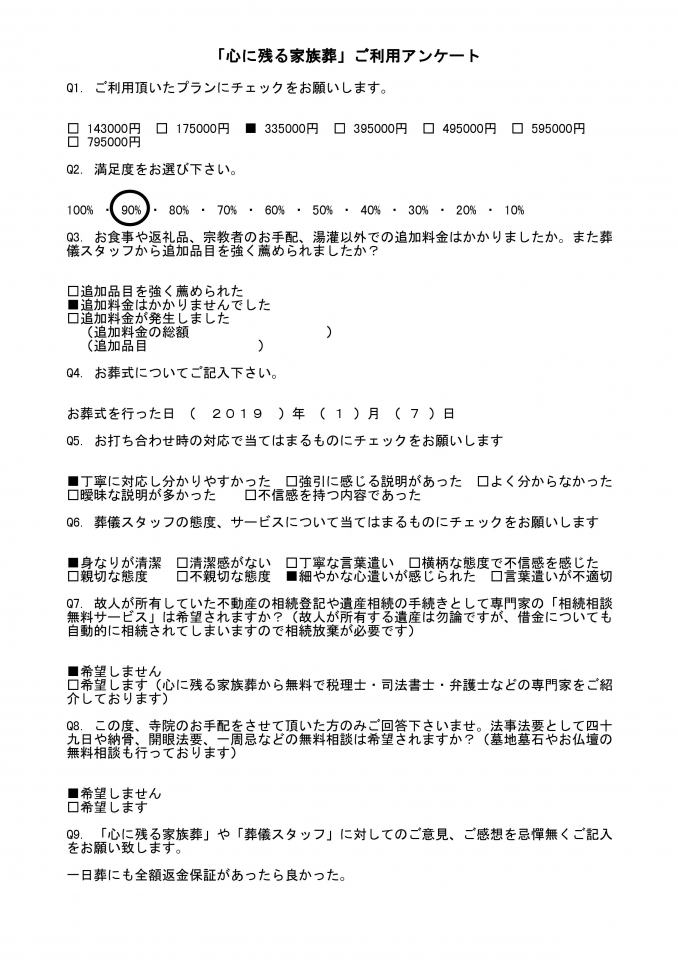 「心に残る家族葬」ご利用アンケート

Q1. ご利用頂いたプランにチェックをお願いします。

□ 143000円 □ 175000円 ■ 335000円 □ 395000円 □ 495000円 □ 595000円
□ 795000円

Q2. 満足度をお選び下さい。

100% ・ 90% ・ 80% ・ 70% ・ 60% ・ 50% ・ 40% ・ 30% ・ 20% ・ 10%

Q3. お食事や返礼品、宗教者のお手配、湯灌以外での追加料金はかかりましたか。また葬儀スタッフから追加品目を強く薦められましたか?

□追加品目を強く薦められた
■追加料金はかかりませんでした
□追加料金が発生しました
（追加料金の総額 ）
（追加品目 ）

Q4. お葬式についてご記入下さい。

お葬式を行った日 （ 2019 ）年 （ 1 ）月 （ 7 ）日

Q5. お打ち合わせ時の対応で当てはまるものにチェックをお願いします

■丁寧に対応し分かりやすかった □強引に感じる説明があった □よく分からなかった
□曖昧な説明が多かった □不信感を持つ内容であった

Q6. 葬儀スタッフの態度、サービスについて当てはまるものにチェックをお願いします

■身なりが清潔 □清潔感がない □丁寧な言葉遣い □横柄な態度で不信感を感じた
□親切な態度 □不親切な態度 ■細やかな心遣いが感じられた □言葉遣いが不適切

Q7. 故人が所有していた不動産の相続登記や遺産相続の手続きとして専門家の「相続相談無料サービス」は希望されますか？（故人が所有する遺産は勿論ですが、借金についても自動的に相続されてしまいますので相続放棄が必要です）

■希望しません
□希望します（心に残る家族葬から無料で税理士・司法書士・弁護士などの専門家をご紹介しております）

Q8. この度、寺院のお手配をさせて頂いた方のみご回答下さいませ。法事法要として四十九日や納骨、開眼法要、一周忌などの無料相談は希望されますか？（墓地墓石やお仏壇の無料相談も行っております）

■希望しません
□希望します

Q9. 「心に残る家族葬」や「葬儀スタッフ」に対してのご意見、ご感想を忌憚無くご記入をお願い致します。

一日葬にも全額返金保証があったら良かった。